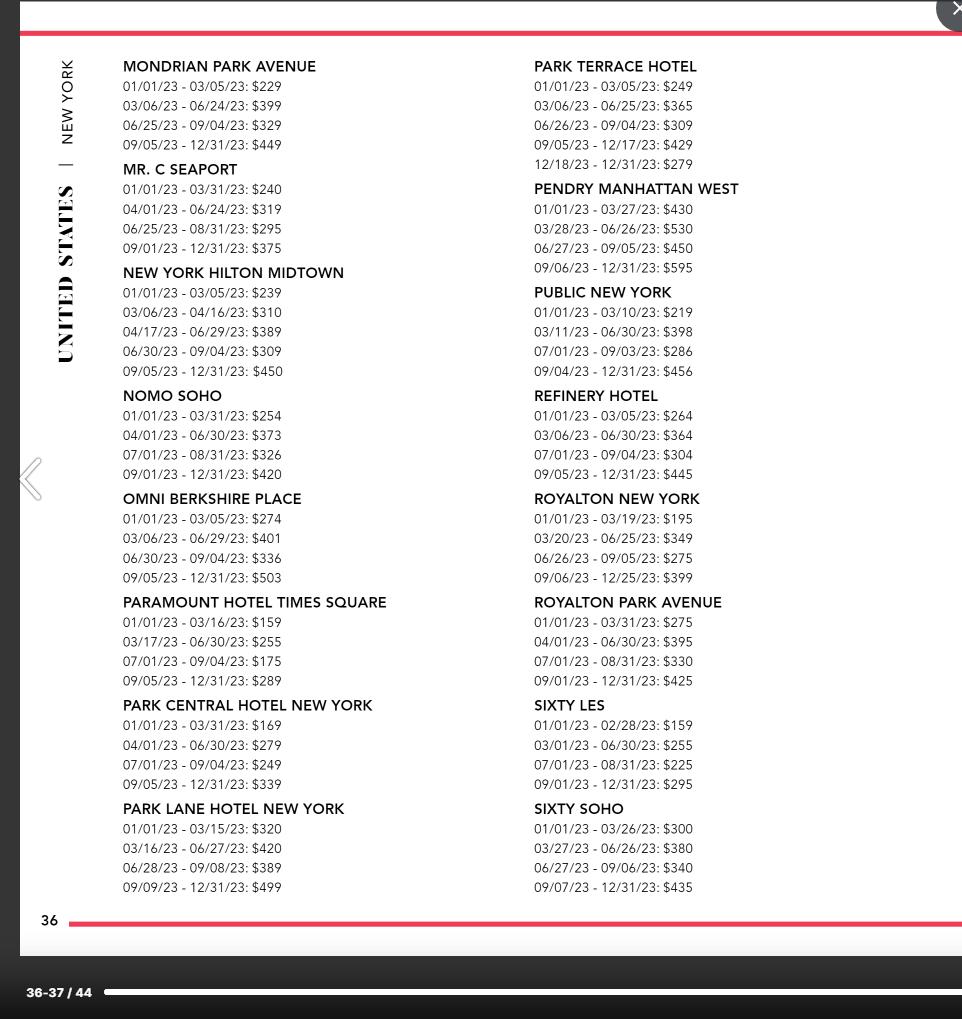 UNITED STATES | NEW YORK

MONDRIAN PARK AVENUE
01/01/23 - 03/05/23: $229
03/06/23 - 06/24/23: $399
06/25/23 - 09/04/23: $329
09/05/23 - 12/31/23: $449

MR. C SEAPORT
01/01/23 - 03/31/23: $240
04/01/23 - 06/24/23: $319
06/25/23 - 08/31/23: $295
09/01/23 - 12/31/23: $375

NEW YORK HILTON MIDTOWN
01/01/23 - 03/05/23: $239
03/06/23 - 04/16/23: $310
04/17/23 - 06/29/23: $389
06/30/23 - 09/04/23: $309
09/05/23 - 12/31/23: $450

NOMO SOHO
01/01/23 - 03/31/23: $254
04/01/23 - 06/30/23: $373
07/01/23 - 08/31/23: $326
09/01/23 - 12/31/23: $420

OMNI BERKSHIRE PLACE
01/01/23 - 03/05/23: $274
03/06/23 - 06/29/23: $401
06/30/23 - 09/04/23: $336
09/05/23 - 12/31/23: $503

PARAMOUNT HOTEL TIMES SQUARE
01/01/23 - 03/16/23: $159
03/17/23 - 06/30/23: $255
07/01/23 - 09/04/23: $175
09/05/23 - 12/31/23: $289

PARK CENTRAL HOTEL NEW YORK
01/01/23 - 03/31/23: $169
04/01/23 - 06/30/23: $279
07/01/23 - 09/04/23: $249
09/05/23 - 12/31/23: $339

PARK LANE HOTEL NEW YORK
01/01/23 - 03/15/23: $320
03/16/23 - 06/27/23: $420
06/28/23 - 09/08/23: $389
09/09/23 - 12/31/23: $499

PARK TERRACE HOTEL
01/01/23 - 03/05/23: $249
03/06/23 - 06/25/23: $365
06/26/23 - 09/04/23: $309
09/05/23 - 12/17/23: $429
12/18/23 - 12/31/23: $279

PENDRY MANHATTAN WEST
01/01/23 - 03/27/23: $430
03/28/23 - 06/26/23: $530
06/27/23 - 09/05/23: $450
09/06/23 - 12/31/23: $595

PUBLIC NEW YORK
01/01/23 - 03/10/23: $219
03/11/23 - 06/30/23: $398
07/01/23 - 09/03/23: $286
09/04/23 - 12/31/23: $456

REFINERY HOTEL
01/01/23 - 03/05/23: $264
03/06/23 - 06/30/23: $364
07/01/23 - 09/04/23: $304
09/05/23 - 12/31/23: $445

ROYALTON NEW YORK
01/01/23 - 03/19/23: $195
03/20/23 - 06/25/23: $349
06/26/23 - 09/05/23: $275
09/06/23 - 12/25/23: $399

ROYALTON PARK AVENUE
01/01/23 - 03/31/23: $275
04/01/23 - 06/30/23: $395
07/01/23 - 08/31/23: $330
09/01/23 - 12/31/23: $425

SIXTY LES
01/01/23 - 02/28/23: $159
03/01/23 - 06/30/23: $255
07/01/23 - 08/31/23: $225
09/01/23 - 12/31/23: $295

SIXTY SOHO
01/01/23 - 03/26/23: $300
03/27/23 - 06/26/23: $380
06/27/23 - 09/06/23: $340
09/07/23 - 12/31/23: $435

36

36-37 / 44